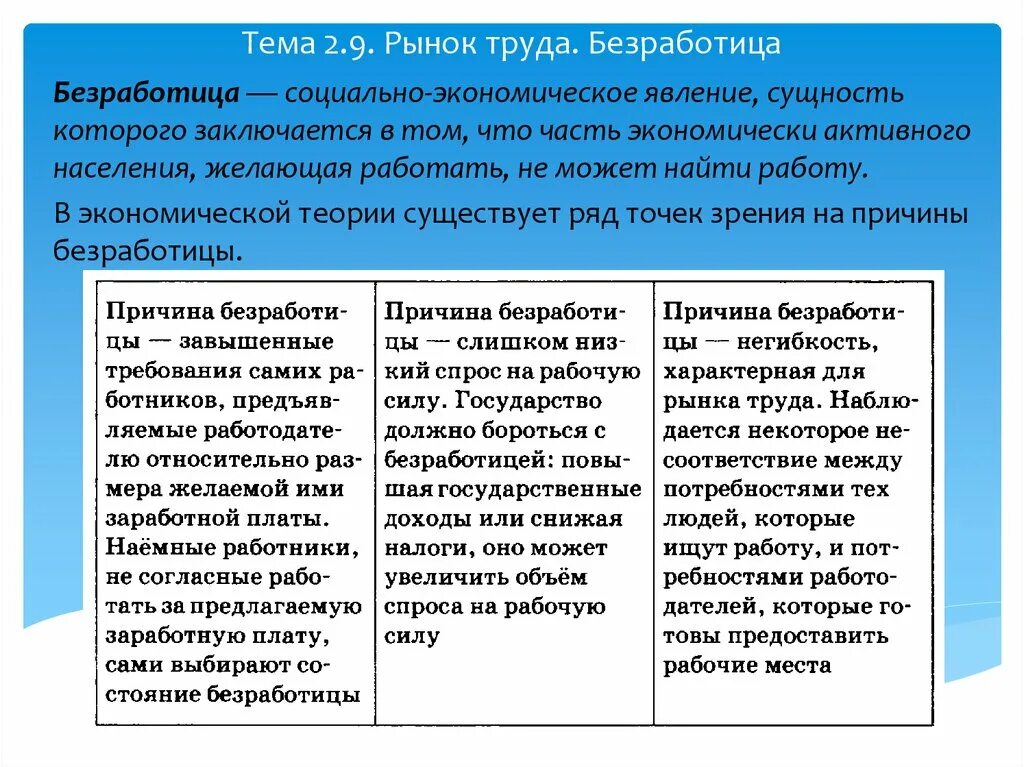 Тема 2.9. Рынок труда. Безработица

Безработица — социально-экономическое явление, сущность которого заключается в том, что часть экономически активного населения, желающая работать, не может найти работу.

В экономической теории существует ряд точек зрения на причины безработицы.

| Причина безработицы — завышенные требования самих работников, предъявляемые работодателю относительно размера желаемой ими заработной платы. Наёмные работники, не согласные работать за предлагаемую заработную плату, сами выбирают состояние безработицы | Причина безработицы — слишком низкий спрос на рабочую силу. Государство должно бороться с безработицей: повышая государственные доходы или снижая налоги, оно может увеличить объём спроса на рабочую силу | Причина безработицы — негибкость, характерная для рынка труда. Наблюдается некоторое несоответствие между потребностями тех людей, которые ищут работу, и потребностями работодателей, которые готовы предоставить рабочие места |
|---|---|---|